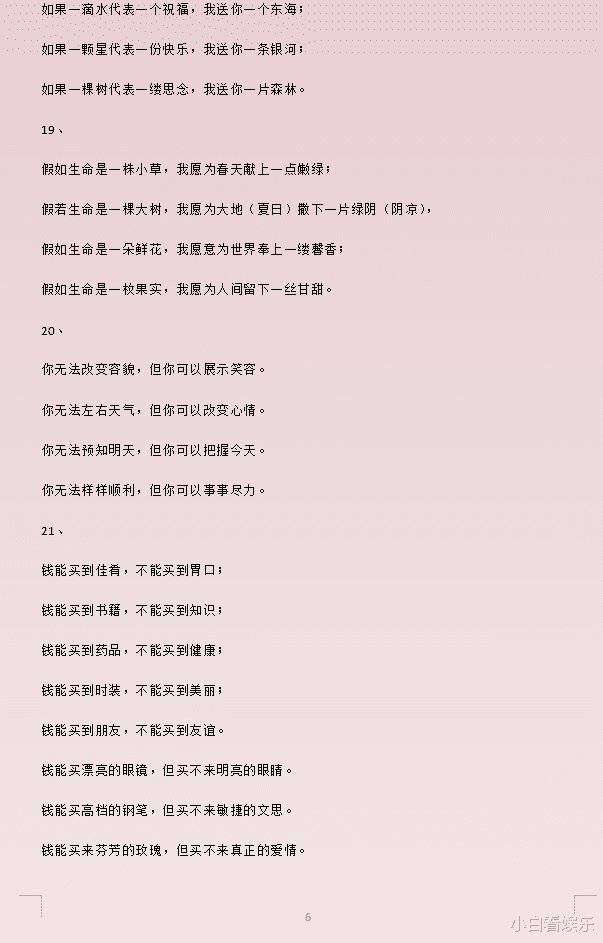 如果一滴水代表一个祝福，我送你一个东海；

如果一颗星代表一份快乐，我送你一条银河；

如果一棵树代表一缕思念，我送你一片森林。

19、

假如生命是一株小草，我愿为春天献上一点嫩绿；

假若生命是一棵大树，我愿为大地（夏日）撒下一片绿阴（阴凉），

假如生命是一朵鲜花，我愿意为世界奉上一缕馨香；

假如生命是一枚果实，我愿为人间留下一丝甘甜。

20、

你无法改变容貌，但你可以展示笑容。

你无法左右天气，但你可以改变心情。

你无法预知明天，但你可以把握今天。

你无法样样顺利，但你可以事事尽力。

21、

钱能买到佳肴，不能买到胃口；

钱能买到书籍，不能买到知识；

钱能买到药品，不能买到健康；

钱能买到时装，不能买到美丽；

钱能买到朋友，不能买到友谊。

钱能买漂亮的眼镜，但买不来明亮的眼睛。

钱能买高档的钢笔，但买不来敏捷的文思。

钱能买来芬芳的玫瑰，但买不来真正的爱情。

6

小白看娱乐